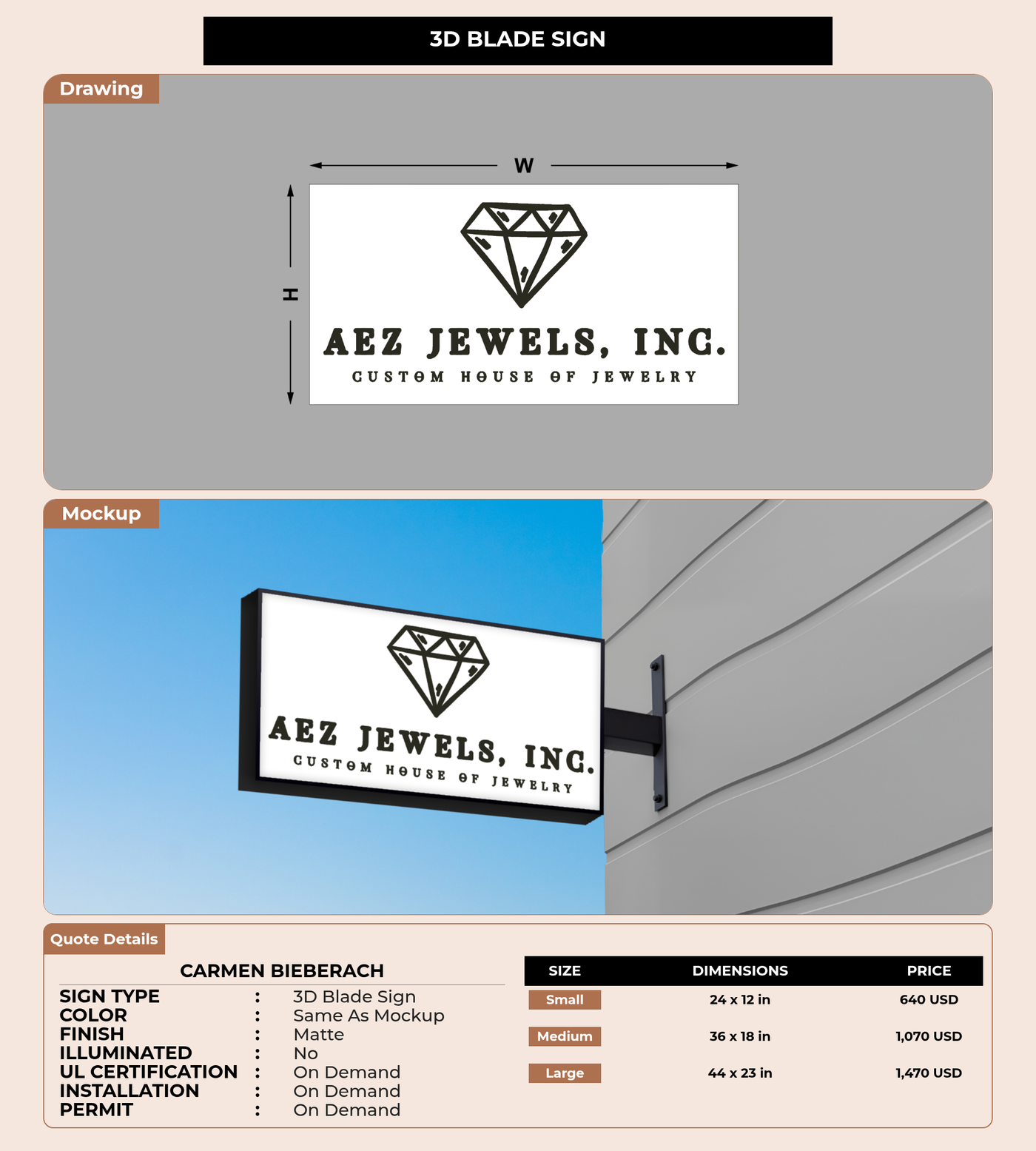 3D BLADE SIGN

Drawing

W

H

AEZ JEWELS, INC.

CUSTOM HOUSE OF JEWELRY

Mockup

AEZ JEWELS, INC.

CUSTOM HOUSE OF JEWELRY

Quote Details

CARMEN BIEBERACH

SIGN TYPE : 3D Blade Sign
COLOR : Same As Mockup
FINISH : Matte
ILLUMINATED : No
UL CERTIFICATION : On Demand
INSTALLATION : On Demand
PERMIT : On Demand

| SIZE | DIMENSIONS | PRICE |
|---|---|---|
| Small | 24 x 12 in | 640 USD |
| Medium | 36 x 18 in | 1,070 USD |
| Large | 44 x 23 in | 1,470 USD |